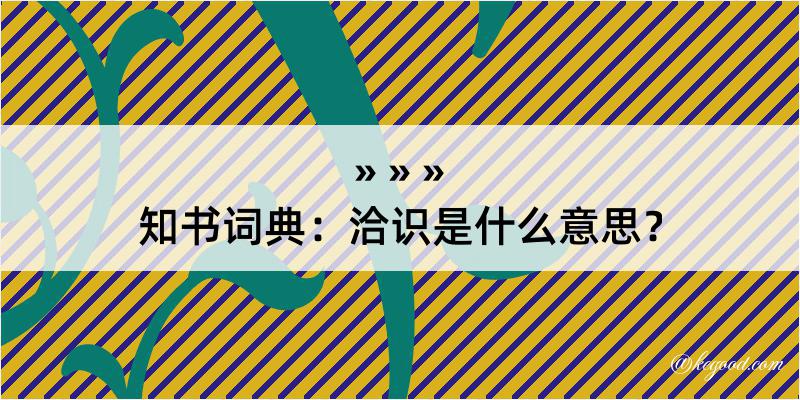 » » »
知书词典：洽识是什么意思？

@kegood.com